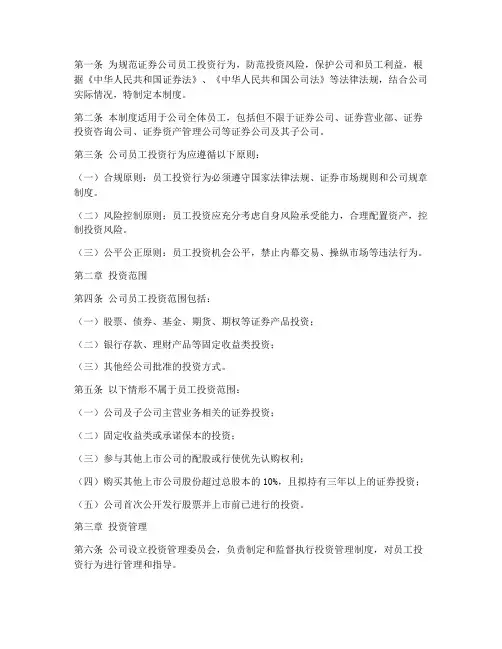 第一条 为规范证券公司员工投资行为，防范投资风险，保护公司和员工利益，根据《中华人民共和国证券法》、《中华人民共和国公司法》等法律法规，结合公司实际情况，特制定本制度。

第二条 本制度适用于公司全体员工，包括但不限于证券公司、证券营业部、证券投资咨询公司、证券资产管理公司等证券公司及其子公司。

第三条 公司员工投资行为应遵循以下原则：

（一）合规原则：员工投资行为必须遵守国家法律法规、证券市场规则和公司规章制度。

（二）风险控制原则：员工投资应充分考虑自身风险承受能力，合理配置资产，控制投资风险。

（三）公平公正原则：员工投资机会公平，禁止内幕交易、操纵市场等违法行为。

第二章 投资范围

第四条 公司员工投资范围包括：

（一）股票、债券、基金、期货、期权等证券产品投资；

（二）银行存款、理财产品等固定收益类投资；

（三）其他经公司批准的投资方式。

第五条 以下情形不属于员工投资范围：

（一）公司及子公司主营业务相关的证券投资；

（二）固定收益类或承诺保本的投资；

（三）参与其他上市公司的配股或行使优先认购权利；

（四）购买其他上市公司股份超过总股本的 10%，且拟持有三年以上的证券投资；

（五）公司首次公开发行股票并上市前已进行的投资。

第三章 投资管理

第六条 公司设立投资管理委员会，负责制定和监督执行投资管理制度，对员工投资行为进行管理和指导。